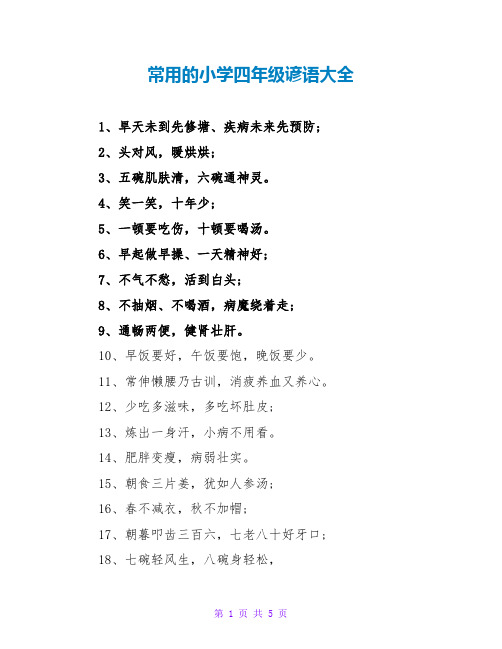 常用的小学四年级谚语大全

1、旱天未到先修塘、疾病未来先预防；

2、头对风，暖烘烘；

3、五碗肌肤清，六碗通神灵。

4、笑一笑，十年少；

5、一顿要吃伤，十顿要喝汤。

6、早起做早操、一天精神好；

7、不气不愁，活到白头；

8、不抽烟、不喝酒，病魔绕着走；

9、通畅两便，健肾壮肝。

10、早饭要好，午饭要饱，晚饭要少。

11、常伸懒腰乃古训，消疲养血又养心。

12、少吃多滋味，多吃坏肚皮；

13、炼出一身汗，小病不用看。

14、肥胖变瘦，病弱壮实。

15、朝食三片姜，犹如人参汤；

16、春不减衣，秋不加帽；

17、朝暮叩齿三百六，七老八十好牙口；

18、七碗轻风生，八碗身轻松，

第 1 页 共 5 页